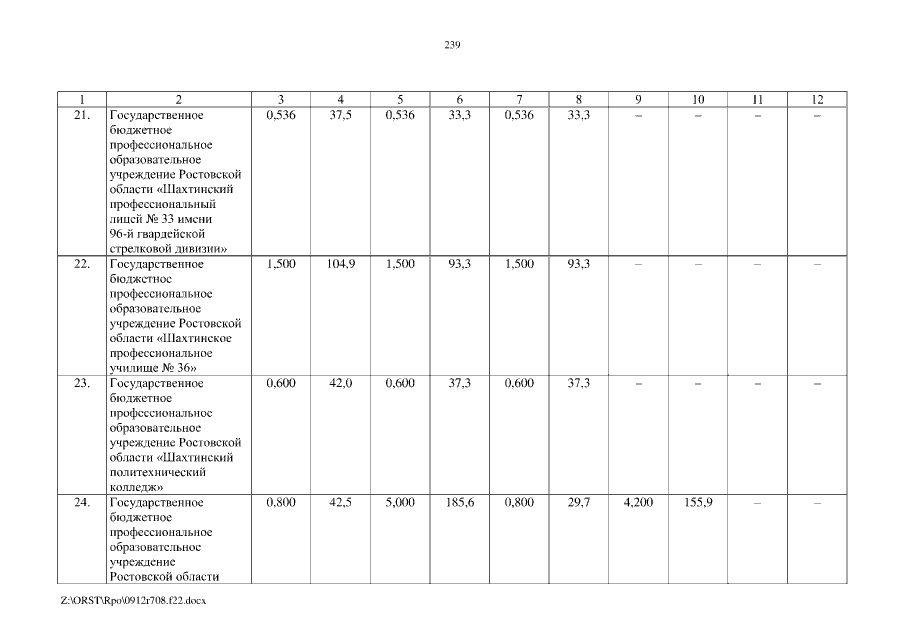 239

| 1 | 2 | 3 | 4 | 5 | 6 | 7 | 8 | 9 | 10 | 11 | 12 |
|---|---|---|---|---|---|---|---|---|---|---|---|
| 21. | Государственное бюджетное профессиональное образовательное учреждение Ростовской области «Шахтинский профессиональный лицей № 33 имени 96-й гвардейской стрелковой дивизии» | 0,536 | 37,5 | 0,536 | 33,3 | 0,536 | 33,3 | – | – | – | – |
| 22. | Государственное бюджетное профессиональное образовательное учреждение Ростовской области «Шахтинское профессиональное училище № 36» | 1,500 | 104,9 | 1,500 | 93,3 | 1,500 | 93,3 | – | – | – | – |
| 23. | Государственное бюджетное профессиональное образовательное учреждение Ростовской области «Шахтинский политехнический колледж» | 0,600 | 42,0 | 0,600 | 37,3 | 0,600 | 37,3 | – | – | – | – |
| 24. | Государственное бюджетное профессиональное образовательное учреждение Ростовской области | 0,800 | 42,5 | 5,000 | 185,6 | 0,800 | 29,7 | 4,200 | 155,9 | – | – |

Z:\ORST\Rpo\0912r708.f22.docx